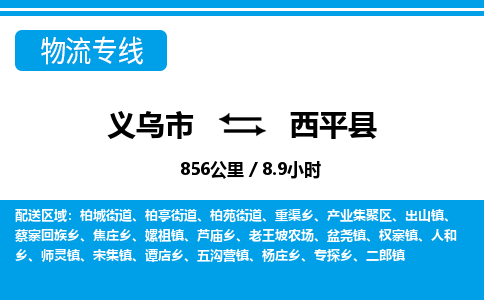 物流专线

义乌市 西平县

856公里 / 8.9小时

配送区域：柏城街道、柏亭街道、柏苑街道、重渠乡、产业集聚区、出山镇、蔡寨回族乡、焦庄乡、嫘祖镇、芦庙乡、老王坡农场、盆尧镇、权寨镇、人和乡、师灵镇、宋集镇、谭店乡、五沟营镇、杨庄乡、专探乡、二郎镇